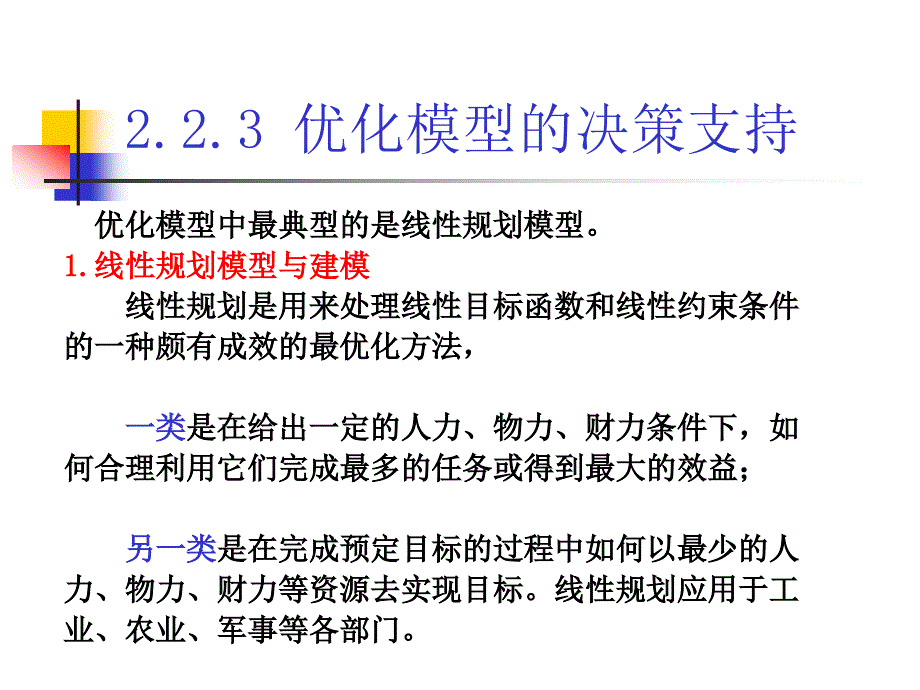 2.2.3 优化模型的决策支持

优化模型中最典型的是线性规划模型。

1.线性规划模型与建模

线性规划是用来处理线性目标函数和线性约束条件的一种颇有成效的最优化方法，

一类是在给出一定的人力、物力、财力条件下，如何合理利用它们完成最多的任务或得到最大的效益；

另一类是在完成预定目标的过程中如何以最少的人力、物力、财力等资源去实现目标。线性规划应用于工业、农业、军事等各部门。